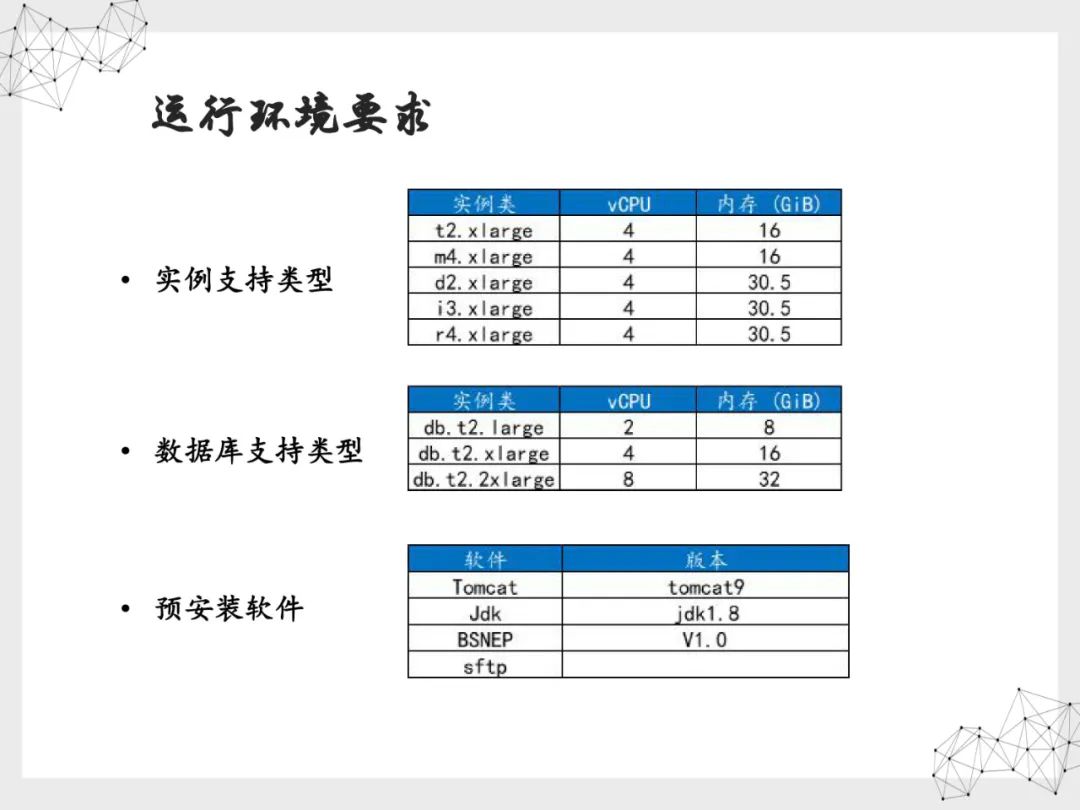 运行环境要求

• 实例支持类型

| 实例类 | vCPU | 内存 (GiB) |
|---|---|---|
| t2.xlarge | 4 | 16 |
| m4.xlarge | 4 | 16 |
| d2.xlarge | 4 | 30.5 |
| i3.xlarge | 4 | 30.5 |
| r4.xlarge | 4 | 30.5 |

• 数据库支持类型

| 实例类 | vCPU | 内存 (GiB) |
|---|---|---|
| db.t2.large | 2 | 8 |
| db.t2.xlarge | 4 | 16 |
| db.t2.2xlarge | 8 | 32 |

• 预安装软件

| 软件 | 版本 |
|---|---|
| Tomcat | tomcat9 |
| Jdk | jdk1.8 |
| BSNEP | V1.0 |
| sftp | |